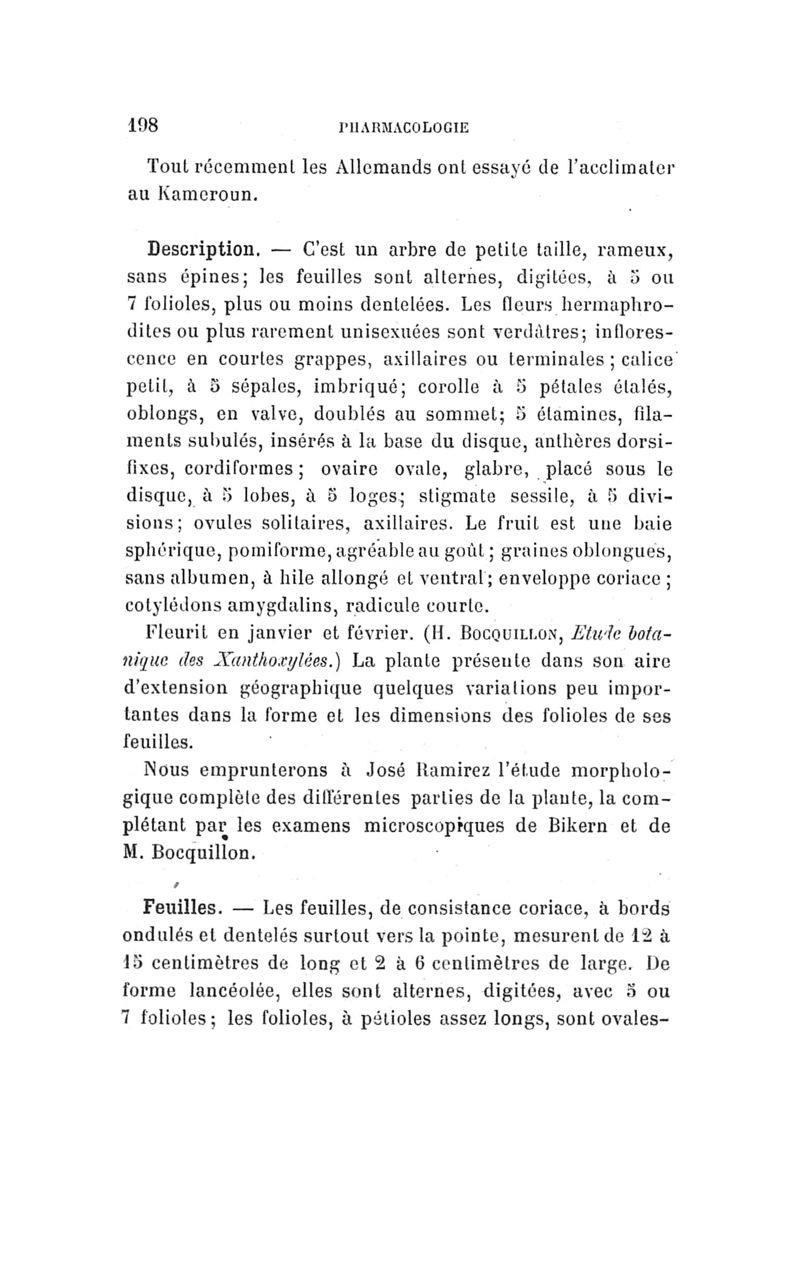 198 PHARMACOLOGIE

Tout récemment les Allemands ont essayé de l'acclimater au Kameroun.

Description. — C'est un arbre de petite taille, rameux, sans épines; les feuilles sont alternes, digitées, à 5 ou 7 folioles, plus ou moins dentelées. Les fleurs hermaphrodites ou plus rarement unisexuées sont verdâtres; inflorescence en courtes grappes, axillaires ou terminales; calice petit, à 5 sépales, imbriqué; corolle à 5 pétales étalés, oblongs, en valve, doublés au sommet; 5 étamines, filaments subulés, insérés à la base du disque, anthères dorsifixes, cordiformes; ovaire ovale, glabre, placé sous le disque, à 5 lobes, à 5 loges; stigmate sessile, à 5 divisions; ovules solitaires, axillaires. Le fruit est une baie sphérique, pomiforme, agréable au goût; graines oblongues, sans albumen, à hile allongé et ventral; enveloppe coriace; cotylédons amygdalins, radicule courte.

Fleurit en janvier et février. (H. Bocquillon, Etude botanique des Xanthoxylées.) La plante présente dans son aire d'extension géographique quelques variations peu importantes dans la forme et les dimensions des folioles de ses feuilles.

Nous emprunterons à José Ramirez l'étude morphologique complète des différentes parties de la plante, la complétant par les examens microscopiques de Bikern et de M. Bocquillon.

Feuilles. — Les feuilles, de consistance coriace, à bords ondulés et dentelés surtout vers la pointe, mesurent de 12 à 15 centimètres de long et 2 à 6 centimètres de large. De forme lancéolée, elles sont alternes, digitées, avec 5 ou 7 folioles; les folioles, à pétioles assez longs, sont ovales-